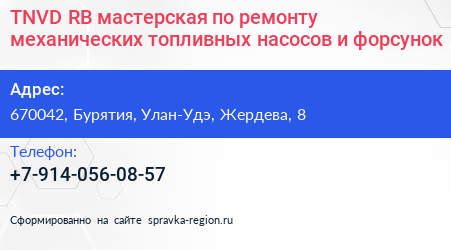 TNVD RB мастерская по ремонту механических топливных насосов и форсунок

Адрес:

670042, Бурятия, Улан-Удэ, Жердева, 8

Телефон:

+7-914-056-08-57

Сформированно на сайте spravka-region.ru